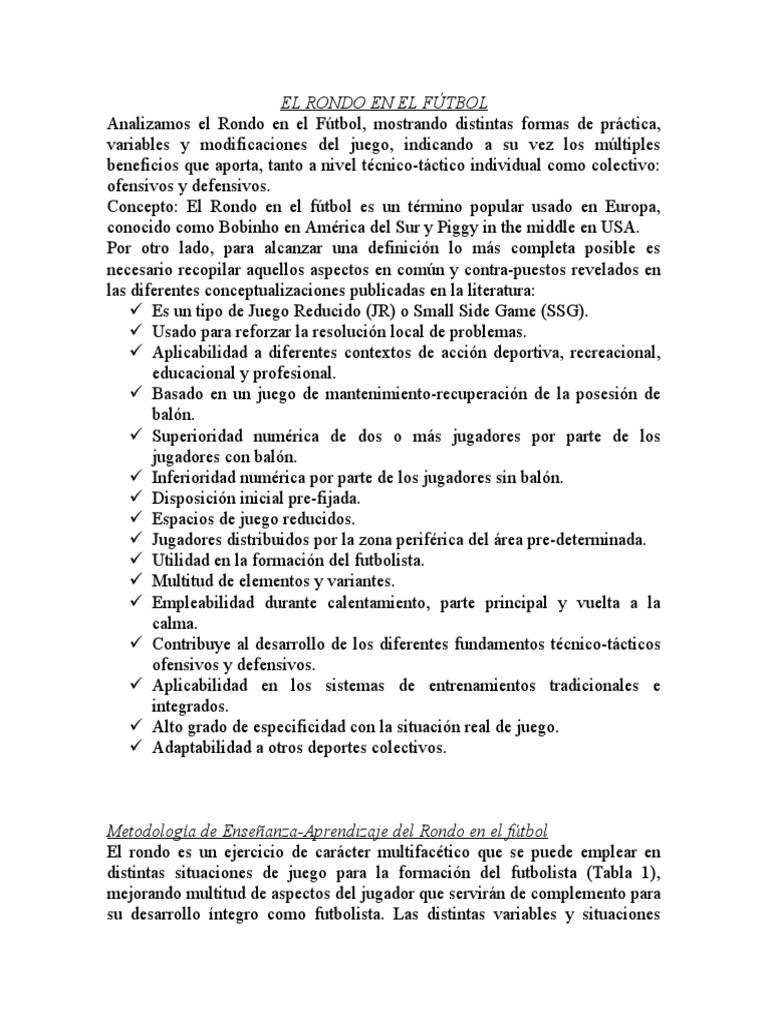 EL RONDO EN EL FÚTBOL

Analizamos el Rondo en el Fútbol, mostrando distintas formas de práctica, variables y modificaciones del juego, indicando a su vez los múltiples beneficios que aporta, tanto a nivel técnico-táctico individual como colectivo: ofensivos y defensivos.

Concepto: El Rondo en el fútbol es un término popular usado en Europa, conocido como Bobinho en América del Sur y Piggy in the middle en USA.

Por otro lado, para alcanzar una definición lo más completa posible es necesario recopilar aquellos aspectos en común y contra-puestos revelados en las diferentes conceptualizaciones publicadas en la literatura:

✓ Es un tipo de Juego Reducido (JR) o Small Side Game (SSG).
✓ Usado para reforzar la resolución local de problemas.
✓ Aplicabilidad a diferentes contextos de acción deportiva, recreacional, educacional y profesional.
✓ Basado en un juego de mantenimiento-recuperación de la posesión de balón.
✓ Superioridad numérica de dos o más jugadores por parte de los jugadores con balón.
✓ Inferioridad numérica por parte de los jugadores sin balón.
✓ Disposición inicial pre-fijada.
✓ Espacios de juego reducidos.
✓ Jugadores distribuidos por la zona periférica del área pre-determinada.
✓ Utilidad en la formación del futbolista.
✓ Multitud de elementos y variantes.
✓ Empleabilidad durante calentamiento, parte principal y vuelta a la calma.
✓ Contribuye al desarrollo de los diferentes fundamentos técnico-tácticos ofensivos y defensivos.
✓ Aplicabilidad en los sistemas de entrenamientos tradicionales e integrados.
✓ Alto grado de especificidad con la situación real de juego.
✓ Adaptabilidad a otros deportes colectivos.

Metodología de Enseñanza-Aprendizaje del Rondo en el fútbol

El rondo es un ejercicio de carácter multifacético que se puede emplear en distintas situaciones de juego para la formación del futbolista (Tabla 1), mejorando multitud de aspectos del jugador que servirán de complemento para su desarrollo íntegro como futbolista. Las distintas variables y situaciones